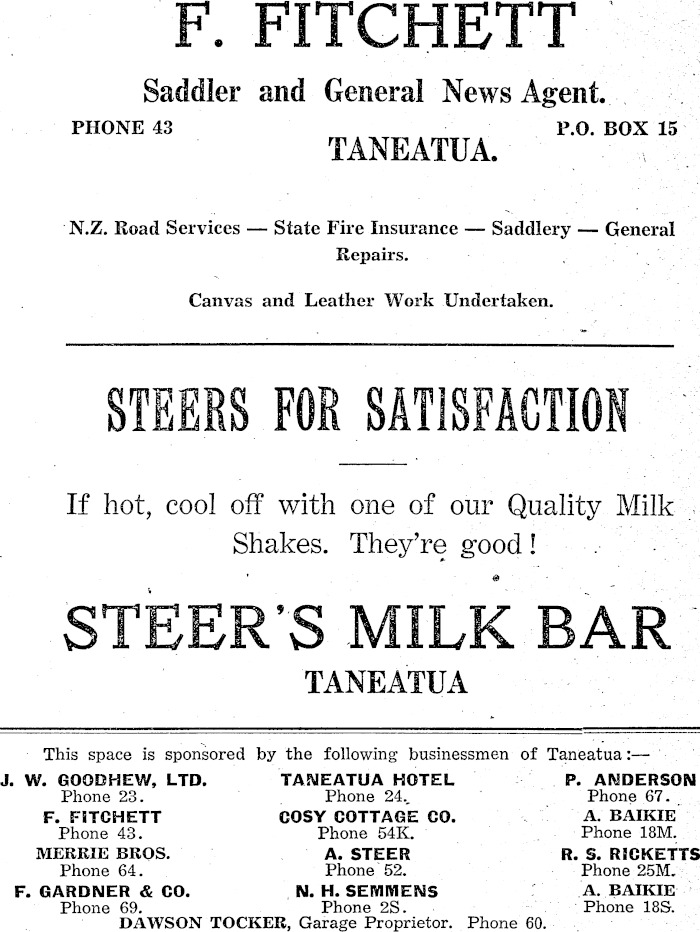 F. FITCHETT

Saddler and General News Agent.

PHONE 43

TANEATUA.

P.O. BOX 15

N.Z. Road Services — State Fire Insurance — Saddlery — General Repairs.

Canvas and Leather Work Undertaken.

STEERS FOR SATISFACTION

If hot, cool off with one of our Quality Milk Shakes. They're good!

STEER'S MILK BAR

TANEATUA

This space is sponsored by the following businessmen of Taneatua:—

J. W. GOODHEW, LTD.
Phone 23.

F. FITCHETT
Phone 43.

MERRIE BROS.
Phone 64.

F. GARDNER & CO.
Phone 69.

TANEATUA HOTEL
Phone 24.

COSY COTTAGE CO.
Phone 54K.

A. STEER
Phone 52.

N. H. SEMMENS
Phone 2S.

P. ANDERSON
Phone 67.

A. BAIKIE
Phone 18M.

R. S. RICKETTS
Phone 25M.

A. BAIKIE
Phone 18S.

DAWSON TOCKER, Garage Proprietor. Phone 60.